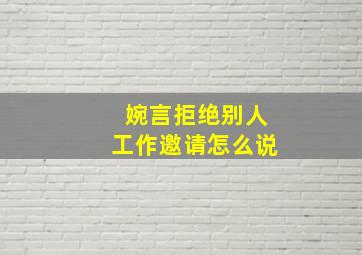 婉言拒绝别人
工作邀请怎么说